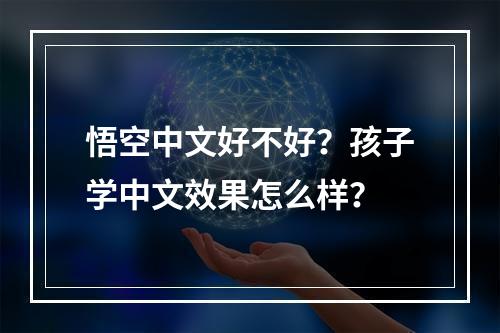 悟空中文好不好？孩子学中文效果怎么样？